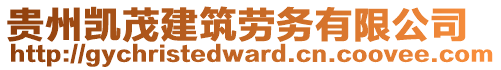 贵州凯茂建筑劳务有限公司
http://gychristedward.cn.coovee.com